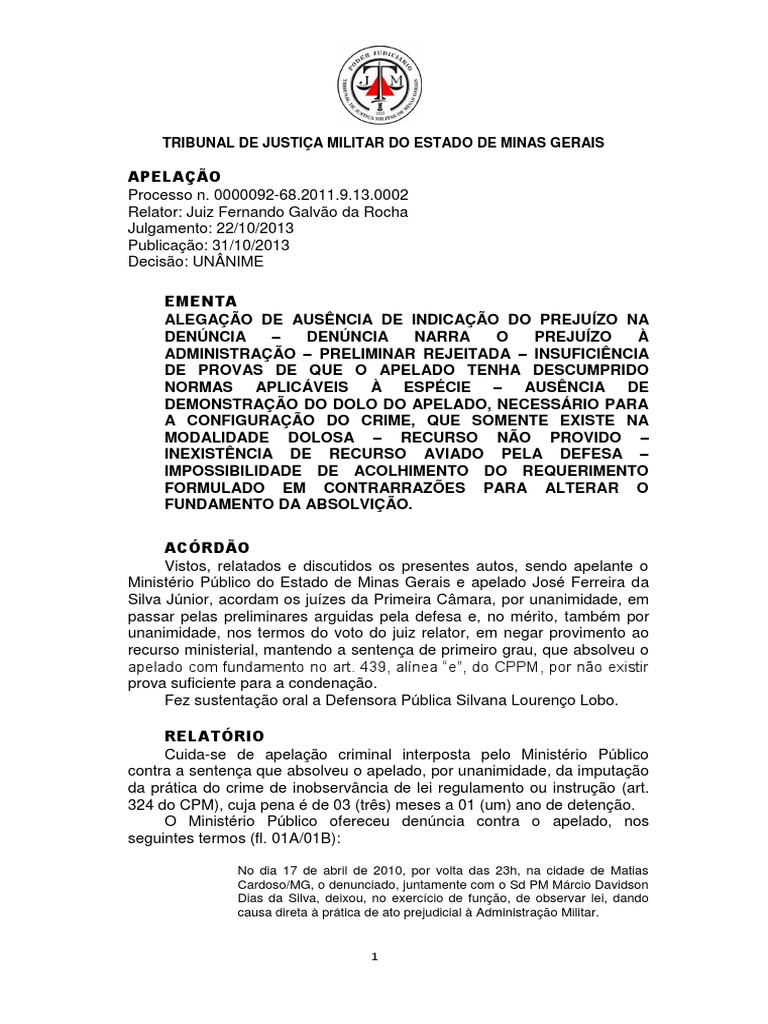 PODER JUDICIÁRIO
TRIBUNAL DE JUSTIÇA MILITAR DE MINAS GERAIS
J M

TRIBUNAL DE JUSTIÇA MILITAR DO ESTADO DE MINAS GERAIS

APELAÇÃO
Processo n. 0000092-68.2011.9.13.0002
Relator: Juiz Fernando Galvão da Rocha
Julgamento: 22/10/2013
Publicação: 31/10/2013
Decisão: UNÂNIME

EMENTA
ALEGAÇÃO DE AUSÊNCIA DE INDICAÇÃO DO PREJUÍZO NA DENÚNCIA – DENÚNCIA NARRA O PREJUÍZO À ADMINISTRAÇÃO – PRELIMINAR REJEITADA – INSUFICIÊNCIA DE PROVAS DE QUE O APELADO TENHA DESCUMPRIDO NORMAS APLICÁVEIS À ESPÉCIE – AUSÊNCIA DE DEMONSTRAÇÃO DO DOLO DO APELADO, NECESSÁRIO PARA A CONFIGURAÇÃO DO CRIME, QUE SOMENTE EXISTE NA MODALIDADE DOLOSA – RECURSO NÃO PROVIDO – INEXISTÊNCIA DE RECURSO AVIADO PELA DEFESA – IMPOSSIBILIDADE DE ACOLHIMENTO DO REQUERIMENTO FORMULADO EM CONTRARRAZÕES PARA ALTERAR O FUNDAMENTO DA ABSOLVIÇÃO.

ACÓRDÃO
Vistos, relatados e discutidos os presentes autos, sendo apelante o Ministério Público do Estado de Minas Gerais e apelado José Ferreira da Silva Júnior, acordam os juízes da Primeira Câmara, por unanimidade, em passar pelas preliminares arguidas pela defesa e, no mérito, também por unanimidade, nos termos do voto do juiz relator, em negar provimento ao recurso ministerial, mantendo a sentença de primeiro grau, que absolveu o apelado com fundamento no art. 439, alínea "e", do CPPM, por não existir prova suficiente para a condenação.
Fez sustentação oral a Defensora Pública Silvana Lourenço Lobo.

RELATÓRIO
Cuida-se de apelação criminal interposta pelo Ministério Público contra a sentença que absolveu o apelado, por unanimidade, da imputação da prática do crime de inobservância de lei regulamento ou instrução (art. 324 do CPM), cuja pena é de 03 (três) meses a 01 (um) ano de detenção.
O Ministério Público ofereceu denúncia contra o apelado, nos seguintes termos (fl. 01A/01B):

No dia 17 de abril de 2010, por volta das 23h, na cidade de Matias Cardoso/MG, o denunciado, juntamente com o Sd PM Márcio Davidson Dias da Silva, deixou, no exercício de função, de observar lei, dando causa direta à prática de ato prejudicial à Administração Militar.

1